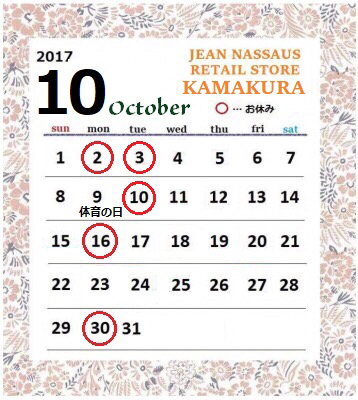 2017
10 October

JEAN NASSAUS
RETAIL STORE
KAMAKURA

○ … お休み

| sun | mon | tue | wed | thu | fri | sat |
|---|---|---|---|---|---|---|
| 1 | 2 | 3 | 4 | 5 | 6 | 7 |
| 8 | 9 体育の日 | 10 | 11 | 12 | 13 | 14 |
| 15 | 16 | 17 | 18 | 19 | 20 | 21 |
| 22 | 23 | 24 | 25 | 26 | 27 | 28 |
| 29 | 30 | 31 | | | | |